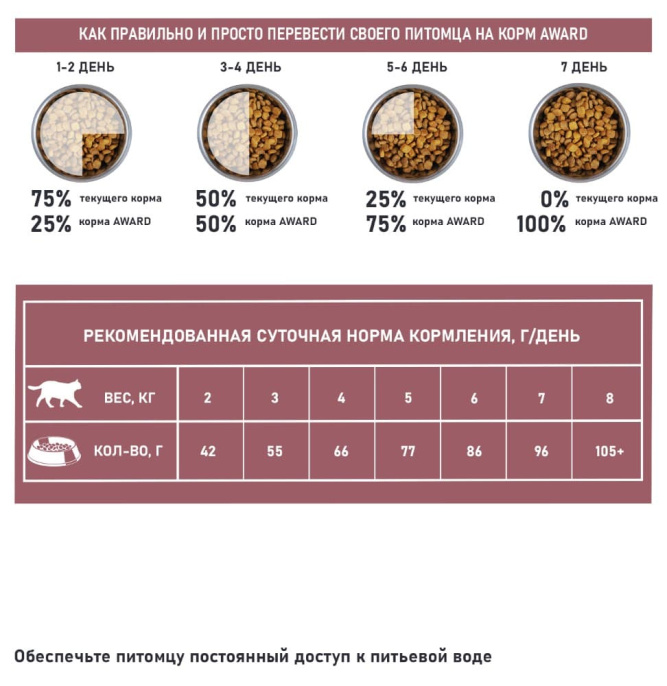 КАК ПРАВИЛЬНО И ПРОСТО ПЕРЕВЕСТИ СВОЕГО ПИТОМЦА НА КОРМ AWARD

1-2 ДЕНЬ
75% текущего корма
25% корма AWARD

3-4 ДЕНЬ
50% текущего корма
50% корма AWARD

5-6 ДЕНЬ
25% текущего корма
75% корма AWARD

7 ДЕНЬ
0% текущего корма
100% корма AWARD

РЕКОМЕНДОВАННАЯ СУТОЧНАЯ НОРМА КОРМЛЕНИЯ, Г/ДЕНЬ

| ВЕС, КГ | 2 | 3 | 4 | 5 | 6 | 7 | 8 |
|---|---|---|---|---|---|---|---|
| КОЛ-ВО, Г | 42 | 55 | 66 | 77 | 86 | 96 | 105+ |

Обеспечьте питомцу постоянный доступ к питьевой воде